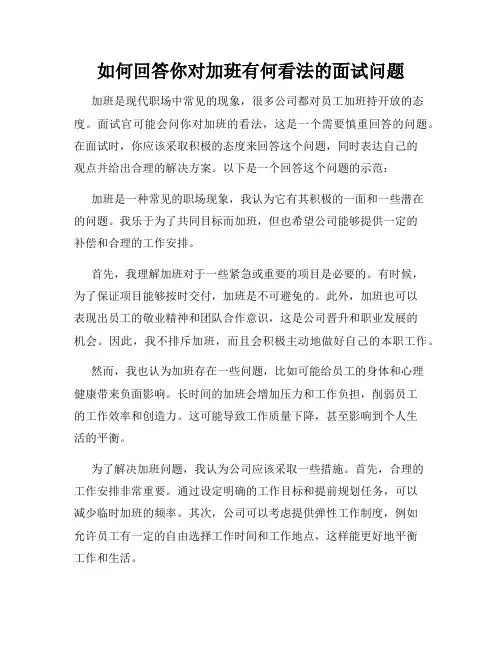 如何回答你对加班有何看法的面试问题

加班是现代职场中常见的现象，很多公司都对员工加班持开放的态度。面试官可能会问你对加班的看法，这是一个需要慎重回答的问题。在面试时，你应该采取积极的态度来回答这个问题，同时表达自己的观点并给出合理的解决方案。以下是一个回答这个问题的示范：

加班是一种常见的职场现象，我认为它有其积极的一面和一些潜在的问题。我乐于为了共同目标而加班，但也希望公司能够提供一定的补偿和合理的工作安排。

首先，我理解加班对于一些紧急或重要的项目是必要的。有时候，为了保证项目能够按时交付，加班是不可避免的。此外，加班也可以表现出员工的敬业精神和团队合作意识，这是公司晋升和职业发展的机会。因此，我不排斥加班，而且会积极主动地做好自己的本职工作。

然而，我也认为加班存在一些问题，比如可能给员工的身体和心理健康带来负面影响。长时间的加班会增加压力和工作负担，削弱员工的工作效率和创造力。这可能导致工作质量下降，甚至影响到个人生活的平衡。

为了解决加班问题，我认为公司应该采取一些措施。首先，合理的工作安排非常重要。通过设定明确的工作目标和提前规划任务，可以减少临时加班的频率。其次，公司可以考虑提供弹性工作制度，例如允许员工有一定的自由选择工作时间和工作地点，这样能更好地平衡工作和生活。